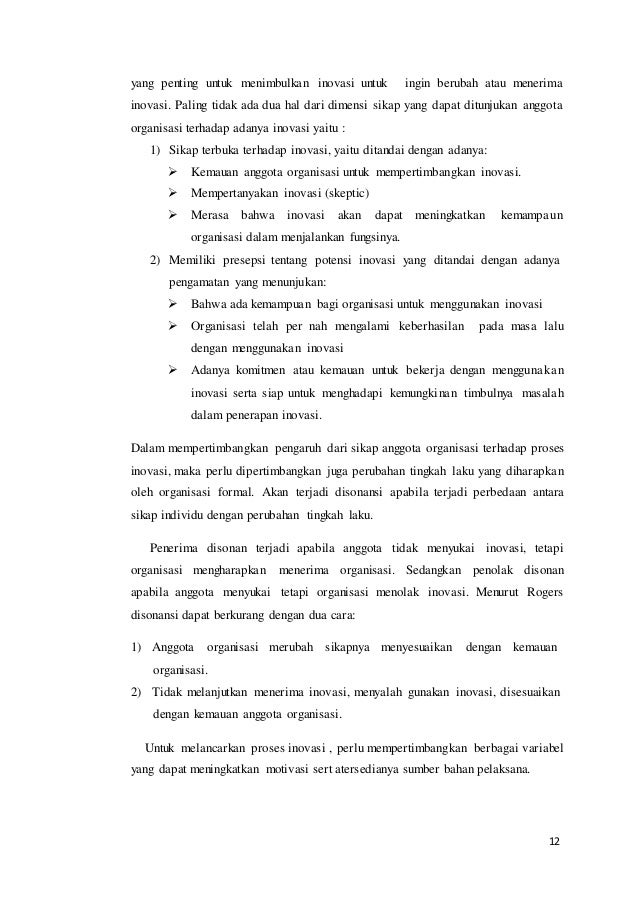 yang penting untuk menimbulkan inovasi untuk ingin berubah atau menerima inovasi. Paling tidak ada dua hal dari dimensi sikap yang dapat ditunjukan anggota organisasi terhadap adanya inovasi yaitu :

1) Sikap terbuka terhadap inovasi, yaitu ditandai dengan adanya:
➢ Kemauan anggota organisasi untuk mempertimbangkan inovasi.
➢ Mempertanyakan inovasi (skeptic)
➢ Merasa bahwa inovasi akan dapat meningkatkan kemampaun organisasi dalam menjalankan fungsinya.
2) Memiliki presepsi tentang potensi inovasi yang ditandai dengan adanya pengamatan yang menunjukan:
➢ Bahwa ada kemampuan bagi organisasi untuk menggunakan inovasi
➢ Organisasi telah per nah mengalami keberhasilan pada masa lalu dengan menggunakan inovasi
➢ Adanya komitmen atau kemauan untuk bekerja dengan menggunakan inovasi serta siap untuk menghadapi kemungkinan timbulnya masalah dalam penerapan inovasi.

Dalam mempertimbangkan pengaruh dari sikap anggota organisasi terhadap proses inovasi, maka perlu dipertimbangkan juga perubahan tingkah laku yang diharapkan oleh organisasi formal. Akan terjadi disonansi apabila terjadi perbedaan antara sikap individu dengan perubahan tingkah laku.

Penerima disonan terjadi apabila anggota tidak menyukai inovasi, tetapi organisasi mengharapkan menerima organisasi. Sedangkan penolak disonan apabila anggota menyukai tetapi organisasi menolak inovasi. Menurut Rogers disonansi dapat berkurang dengan dua cara:

1) Anggota organisasi merubah sikapnya menyesuaikan dengan kemauan organisasi.
2) Tidak melanjutkan menerima inovasi, menyalah gunakan inovasi, disesuaikan dengan kemauan anggota organisasi.

Untuk melancarkan proses inovasi , perlu mempertimbangkan berbagai variabel yang dapat meningkatkan motivasi sert atersedianya sumber bahan pelaksana.

12